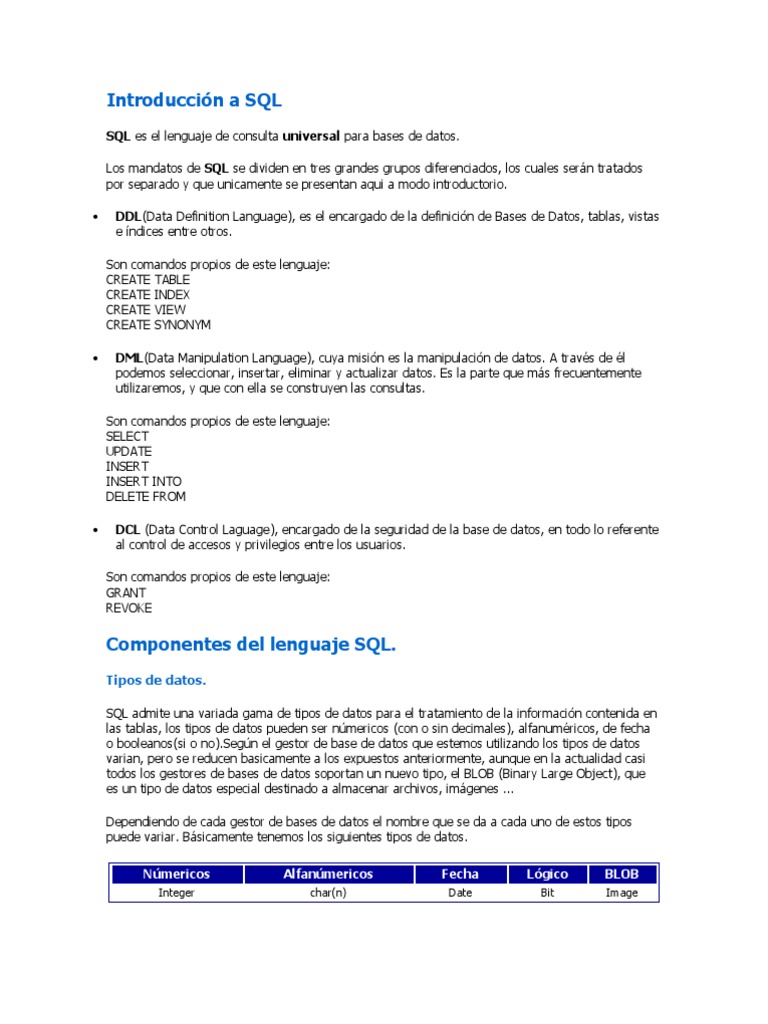 Introducción a SQL

SQL es el lenguaje de consulta universal para bases de datos.

Los mandatos de SQL se dividen en tres grandes grupos diferenciados, los cuales serán tratados por separado y que unicamente se presentan aqui a modo introductorio.

• DDL(Data Definition Language), es el encargado de la definición de Bases de Datos, tablas, vistas e índices entre otros.

Son comandos propios de este lenguaje:
CREATE TABLE
CREATE INDEX
CREATE VIEW
CREATE SYNONYM

• DML(Data Manipulation Language), cuya misión es la manipulación de datos. A través de él podemos seleccionar, insertar, eliminar y actualizar datos. Es la parte que más frecuentemente utilizaremos, y que con ella se construyen las consultas.

Son comandos propios de este lenguaje:
SELECT
UPDATE
INSERT
INSERT INTO
DELETE FROM

• DCL (Data Control Laguage), encargado de la seguridad de la base de datos, en todo lo referente al control de accesos y privilegios entre los usuarios.

Son comandos propios de este lenguaje:
GRANT
REVOKE

Componentes del lenguaje SQL.

Tipos de datos.

SQL admite una variada gama de tipos de datos para el tratamiento de la información contenida en las tablas, los tipos de datos pueden ser númericos (con o sin decimales), alfanuméricos, de fecha o booleanos(si o no).Según el gestor de base de datos que estemos utilizando los tipos de datos varian, pero se reducen basicamente a los expuestos anteriormente, aunque en la actualidad casi todos los gestores de bases de datos soportan un nuevo tipo, el BLOB (Binary Large Object), que es un tipo de datos especial destinado a almacenar archivos, imágenes ...

Dependiendo de cada gestor de bases de datos el nombre que se da a cada uno de estos tipos puede variar. Básicamente tenemos los siguientes tipos de datos.

| Númericos | Alfanúmericos | Fecha | Lógico | BLOB |
|---|---|---|---|---|
| Integer | char(n) | Date | Bit | Image |